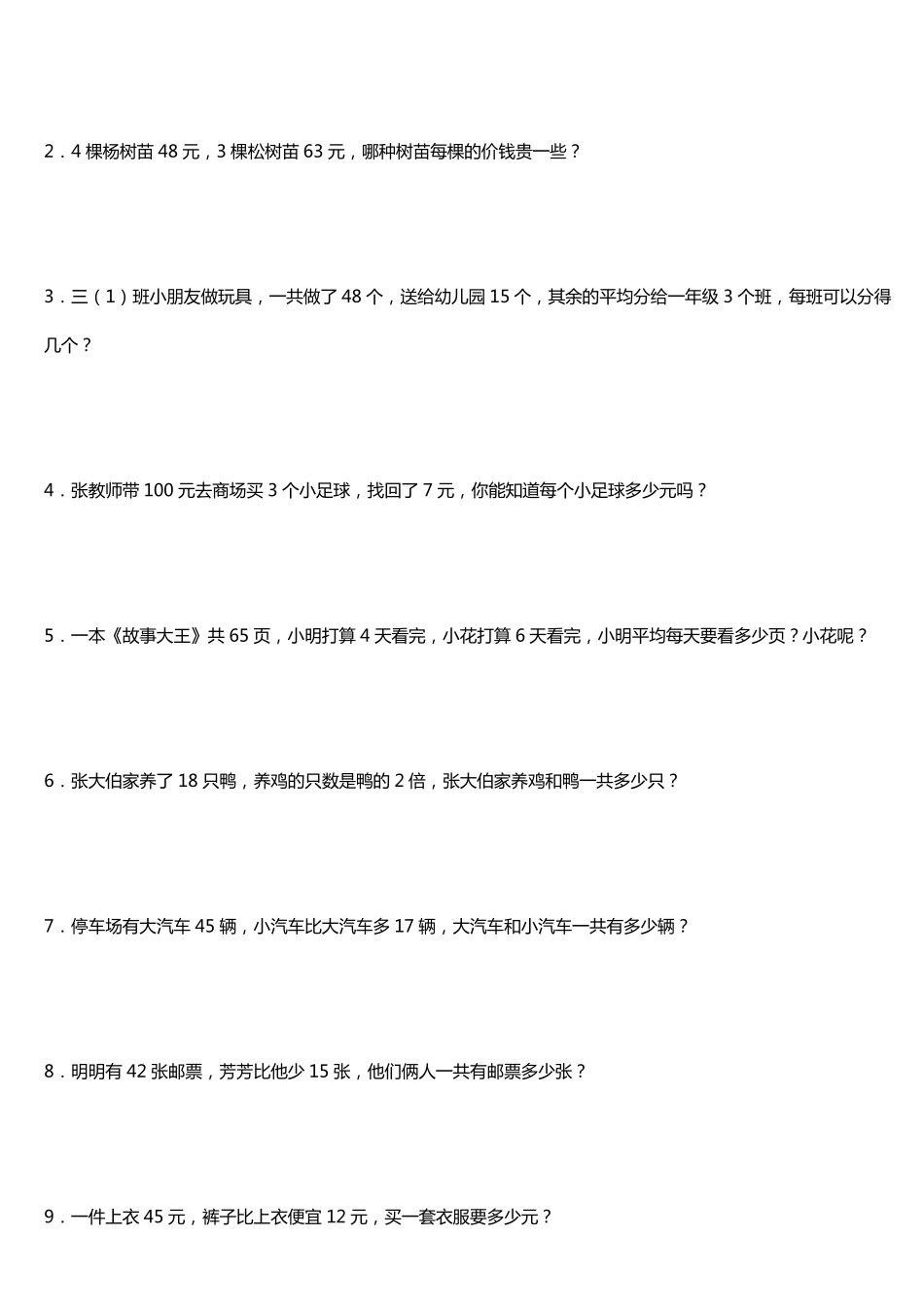 2．4 棵杨树苗 48 元，3 棵松树苗 63 元，哪种树苗每棵的价钱贵一些？

3．三（1）班小朋友做玩具，一共做了 48 个，送给幼儿园 15 个，其余的平均分给一年级 3 个班，每班可以分得几个？

4．张教师带 100 元去商场买 3 个小足球，找回了 7 元，你能知道每个小足球多少元吗？

5．一本《故事大王》共 65 页，小明打算 4 天看完，小花打算 6 天看完，小明平均每天要看多少页？小花呢？

6．张大伯家养了 18 只鸭，养鸡的只数是鸭的 2 倍，张大伯家养鸡和鸭一共多少只？

7．停车场有大汽车 45 辆，小汽车比大汽车多 17 辆，大汽车和小汽车一共有多少辆？

8．明明有 42 张邮票，芳芳比他少 15 张，他们俩人一共有邮票多少张？

9．一件上衣 45 元，裤子比上衣便宜 12 元，买一套衣服要多少元？